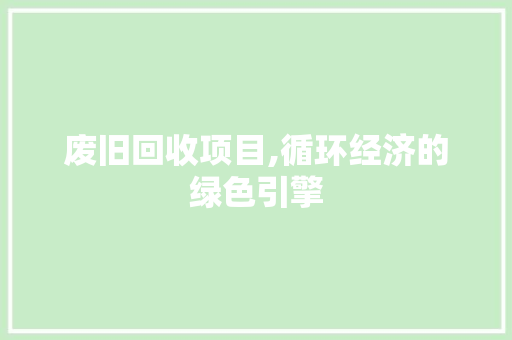 废旧回收项目,循环经济的绿色引擎